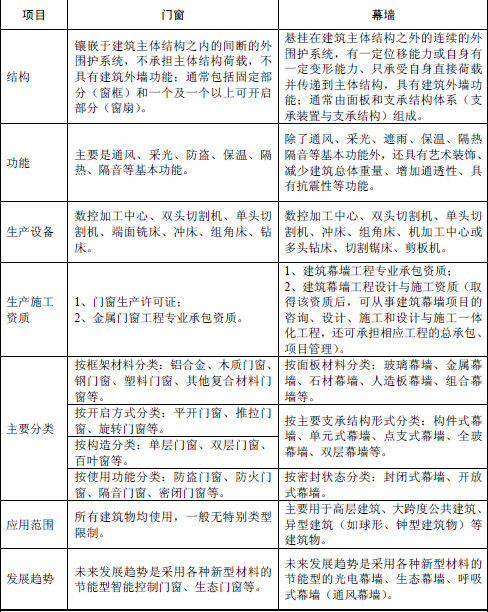 | 项目 | 门窗 | 幕墙 |
|---|---|---|
| 结构 | 镶嵌于建筑主体结构之内的间断的外围护系统，不承担主体结构荷载，不具有建筑外墙功能；通常包括固定部分（窗框）和一个及一个以上可开启部分（窗扇）。 | 悬挂在建筑主体结构之外的连续的外围护系统，有一定位移能力或自身有一定变形能力、只承受自身直接荷载并传递到主体结构，具有建筑外墙功能；通常由面板和支承结构体系（支承装置与支承结构）组成。 |
| 功能 | 主要是通风、采光、防盗、保温、隔热、隔音等基本功能。 | 除了通风、采光、遮雨、保温、隔热隔音等基本功能外，还具有艺术装饰、减少建筑总体重量、增加通透性、具有抗震性等功能。 |
| 生产设备 | 数控加工中心、双头切割机、单头切割机、端面铣床、冲床、组角床、钻床。 | 数控加工中心、双头切割机、单头切割机、冲床、组角床、机加工中心或多头钻床、切割锯床、剪板机。 |
| 生产施工资质 | 1、门窗生产许可证；<br>2、金属门窗工程专业承包资质。 | 1、建筑幕墙工程专业承包资质；<br>2、建筑幕墙工程设计与施工资质（取得该资质后，可从事建筑幕墙项目的咨询、设计、施工和设计与施工一体化工程，还可承担相应工程的总承包、项目管理）。 |
| 主要分类 | 按框架材料分类：铝合金、木质门窗、钢门窗、塑料门窗、其他复合材料门窗等。 | 按面板材料分类：玻璃幕墙、金属幕墙、石材幕墙、人造板幕墙、组合幕墙等。 |
| | 按开启方式分类：平开门窗、推拉门窗、旋转门窗等。 | 按主要支承结构形式分类：构件式幕墙、单元式幕墙、点支式幕墙、全玻幕墙、双层幕墙等。 |
| | 按构造分类：单层门窗、双层门窗、百叶窗等。 | |
| | 按使用功能分类：防盗门窗、防火门窗、隔音门窗、密闭门窗等。 | 按密封状态分类：封闭式幕墙、开放式幕墙。 |
| 应用范围 | 所有建筑物均使用，一般无特别类型限制。 | 主要用于高层建筑、大跨度公共建筑、异型建筑（如球形、钟型建筑物）等建筑物。 |
| 发展趋势 | 未来发展趋势是采用各种新型材料的节能型智能控制门窗、生态门窗等。 | 未来发展趋势是采用各种新型材料的节能型的光电幕墙、生态幕墙、呼吸式幕墙（通风幕墙）。 |